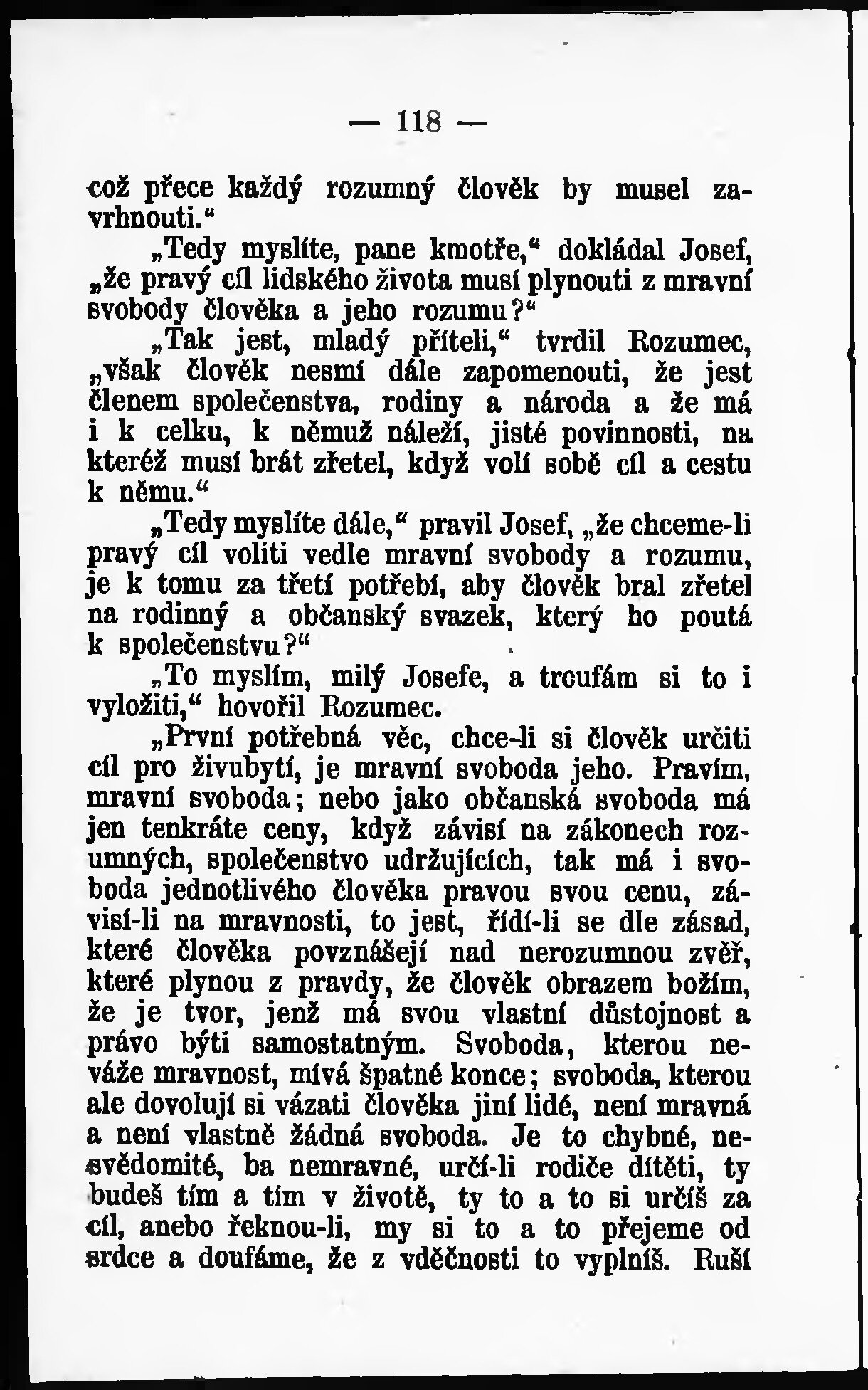 — 118 —

což přece každý rozumný člověk by musel zavrhnouti.“

„Tedy myslíte, pane kmotře,“ dokládal Josef, „že pravý cíl lidského života musí plynouti z mravní svobody člověka a jeho rozumu?“

„Tak jest, mladý příteli,“ tvrdil Rozumec, „však člověk nesmí dále zapomenouti, že jest členem společenstva, rodiny a národa a že má i k celku, k němuž náleží, jisté povinnosti, na kteréž musí brát zřetel, když volí sobě cíl a cestu k němu.“

„Tedy myslíte dále,“ pravil Josef, „že chceme-li pravý cíl voliti vedle mravní svobody a rozumu, je k tomu za třetí potřebí, aby člověk bral zřetel na rodinný a občanský svazek, který ho poutá k společenstvu?“

„To myslím, milý Josefe, a troufám si to i vyložiti,“ hovořil Rozumec.

„První potřebná věc, chce-li si člověk určiti cíl pro živubytí, je mravní svoboda jeho. Pravím, mravní svoboda; nebo jako občanská svoboda má jen tenkráte ceny, když závisí na zákonech rozumných, společenstvo udržujících, tak má i svoboda jednotlivého člověka pravou svou cenu, závisí-li na mravnosti, to jest, řídí-li se dle zásad, které člověka povznášejí nad nerozumnou zvěř, které plynou z pravdy, že člověk obrazem božím, že je tvor, jenž má svou vlastní důstojnost a právo býti samostatným. Svoboda, kterou neváže mravnost, mívá špatné konce; svoboda, kterou ale dovolují si vázati člověka jiní lidé, není mravná a není vlastně žádná svoboda. Je to chybné, nesvědomité, ba nemravné, určí-li rodiče dítěti, ty budeš tím a tím v životě, ty to a to si určíš za cíl, anebo řeknou-li, my si to a to přejeme od srdce a doufáme, že z vděčnosti to vyplníš. Ruší